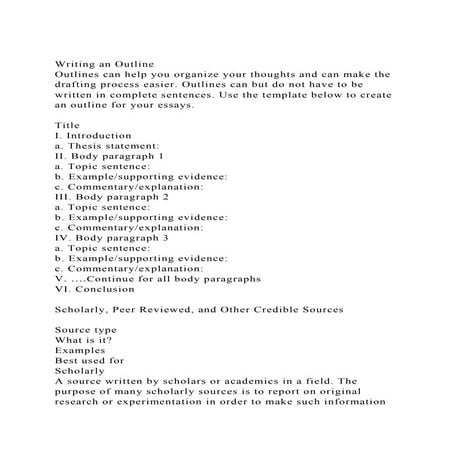 Writing an Outline
Outlines can help you organize your thoughts and can make the drafting process easier. Outlines can but do not have to be written in complete sentences. Use the template below to create an outline for your essays.

Title
I. Introduction
a. Thesis statement:
II. Body paragraph 1
a. Topic sentence:
b. Example/supporting evidence:
c. Commentary/explanation:
III. Body paragraph 2
a. Topic sentence:
b. Example/supporting evidence:
c. Commentary/explanation:
IV. Body paragraph 3
a. Topic sentence:
b. Example/supporting evidence:
c. Commentary/explanation:
V. ....Continue for all body paragraphs
VI. Conclusion

Scholarly, Peer Reviewed, and Other Credible Sources

Source type
What is it?
Examples
Best used for
Scholarly
A source written by scholars or academics in a field. The purpose of many scholarly sources is to report on original research or experimentation in order to make such information